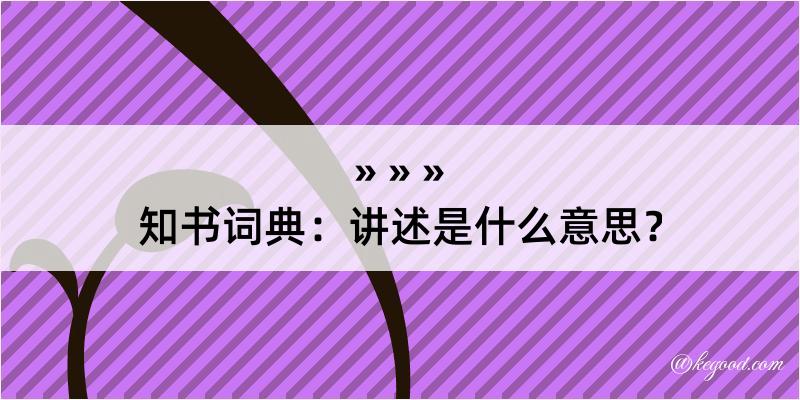 » » »
知书词典：讲述是什么意思？

@kegood.com